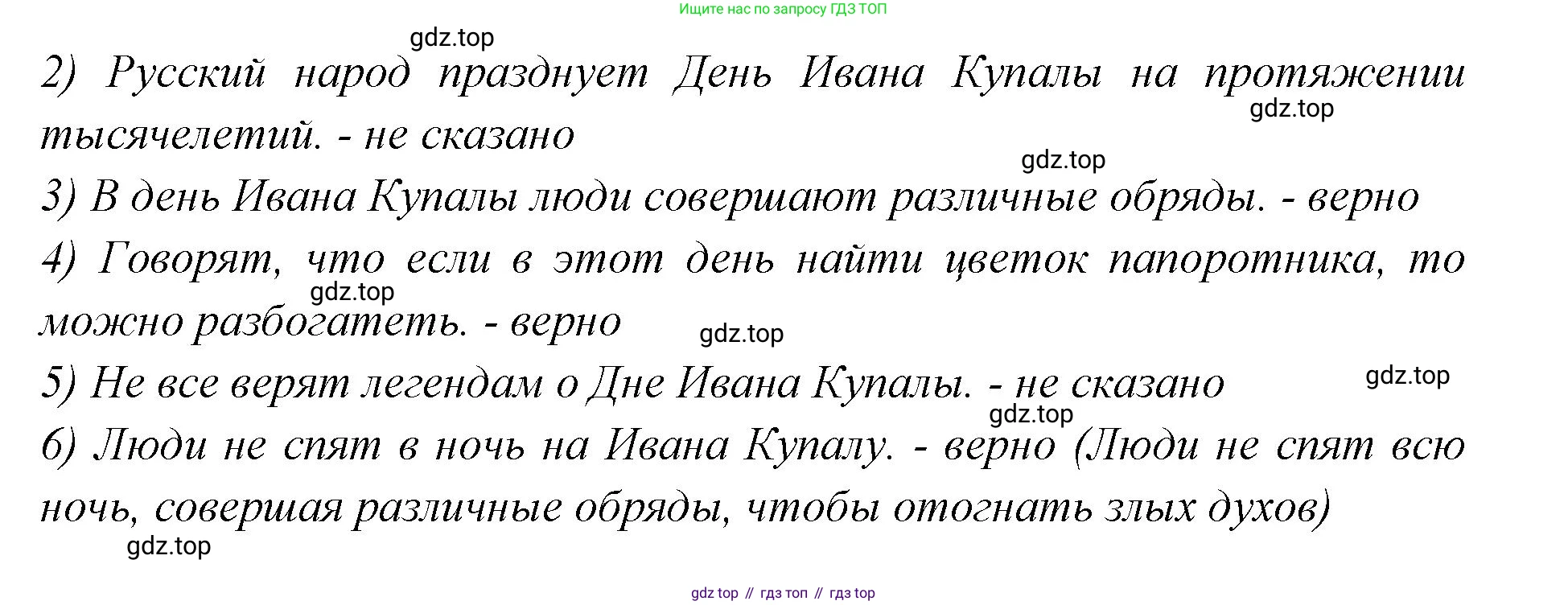 Ищите нас по запросу ГДЗ ТОП

2) Русский народ празднует День Ивана Купалы на протяжении тысячелетий. - не сказано

3) В день Ивана Купалы люди совершают различные обряды. - верно

4) Говорят, что если в этот день найти цветок папоротника, то можно разбогатеть. - верно

5) Не все верят легендам о Дне Ивана Купалы. - не сказано

6) Люди не спят в ночь на Ивана Купалу. - верно (Люди не спят всю ночь, совершая различные обряды, чтобы отогнать злых духов)

gdz top // гдз топ // гдз top

gdz.top